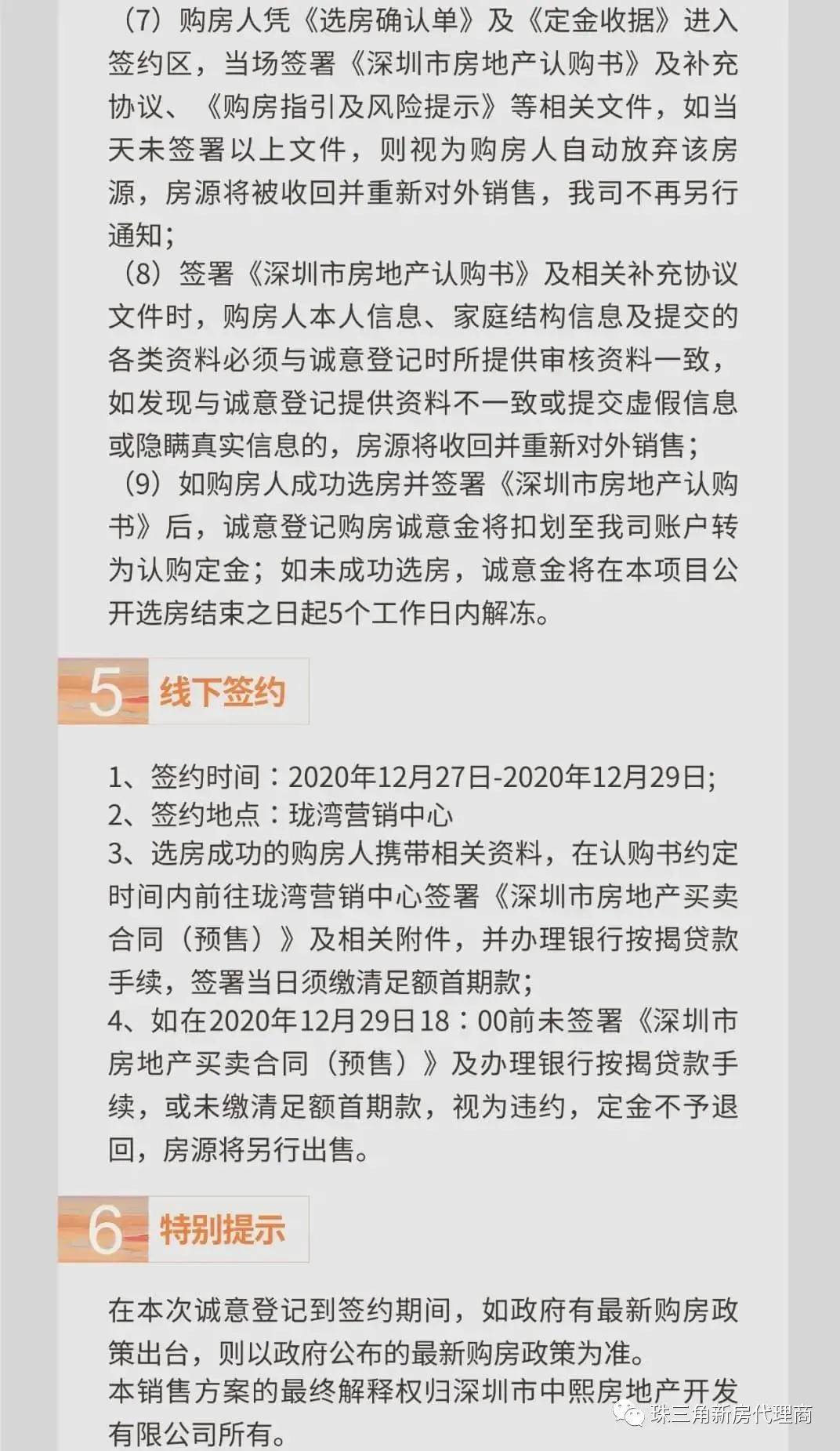 （7）购房人凭《选房确认单》及《定金收据》进入签约区，当场签署《深圳市房地产认购书》及补充协议、《购房指引及风险提示》等相关文件，如当天未签署以上文件，则视为购房人自动放弃该房源，房源将被收回并重新对外销售，我司不再另行通知；
（8）签署《深圳市房地产认购书》及相关补充协议文件时，购房人本人信息、家庭结构信息及提交的各类资料必须与诚意登记时所提供审核资料一致，如发现与诚意登记提供资料不一致或提交虚假信息或隐瞒真实信息的，房源将收回并重新对外销售；
（9）如购房人成功选房并签署《深圳市房地产认购书》后，诚意登记购房诚意金将扣划至我司账户转为认购定金；如未成功选房，诚意金将在本项目公开选房结束之日起5个工作日内解冻。

5 线下签约

1、签约时间：2020年12月27日-2020年12月29日；
2、签约地点：珑湾营销中心
3、选房成功的购房人携带相关资料，在认购书约定时间内前往珑湾营销中心签署《深圳市房地产买卖合同（预售）》及相关附件，并办理银行按揭贷款手续，签署当日须缴清足额首期款；
4、如在2020年12月29日18：00前未签署《深圳市房地产买卖合同（预售）》及办理银行按揭贷款手续，或未缴清足额首期款，视为违约，定金不予退回，房源将另行出售。

6 特别提示

在本次诚意登记到签约期间，如政府有最新购房政策出台，则以政府公布的最新购房政策为准。
本销售方案的最终解释权归深圳市中熙房地产开发有限公司所有。

珠三角新房代理商